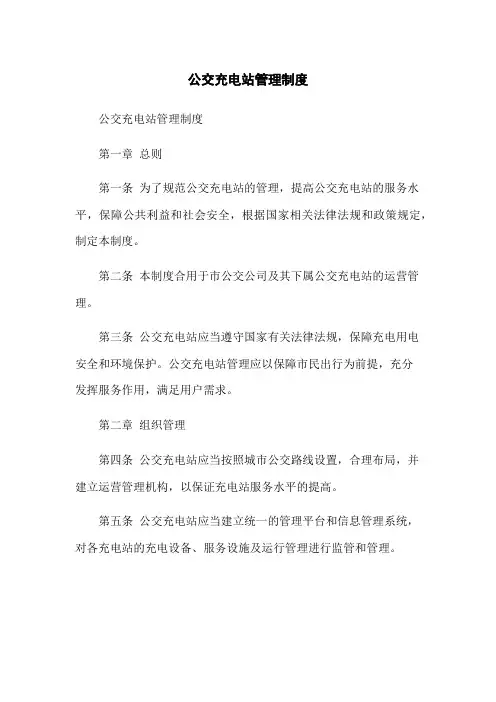 公交充电站管理制度

公交充电站管理制度

第一章 总则

第一条 为了规范公交充电站的管理，提高公交充电站的服务水平，保障公共利益和社会安全，根据国家相关法律法规和政策规定，制定本制度。

第二条 本制度合用于市公交公司及其下属公交充电站的运营管理。

第三条 公交充电站应当遵守国家有关法律法规，保障充电用电安全和环境保护。公交充电站管理应以保障市民出行为前提，充分发挥服务作用，满足用户需求。

第二章 组织管理

第四条 公交充电站应当按照城市公交路线设置，合理布局，并建立运营管理机构，以保证充电站服务水平的提高。

第五条 公交充电站应当建立统一的管理平台和信息管理系统，对各充电站的充电设备、服务设施及运行管理进行监管和管理。